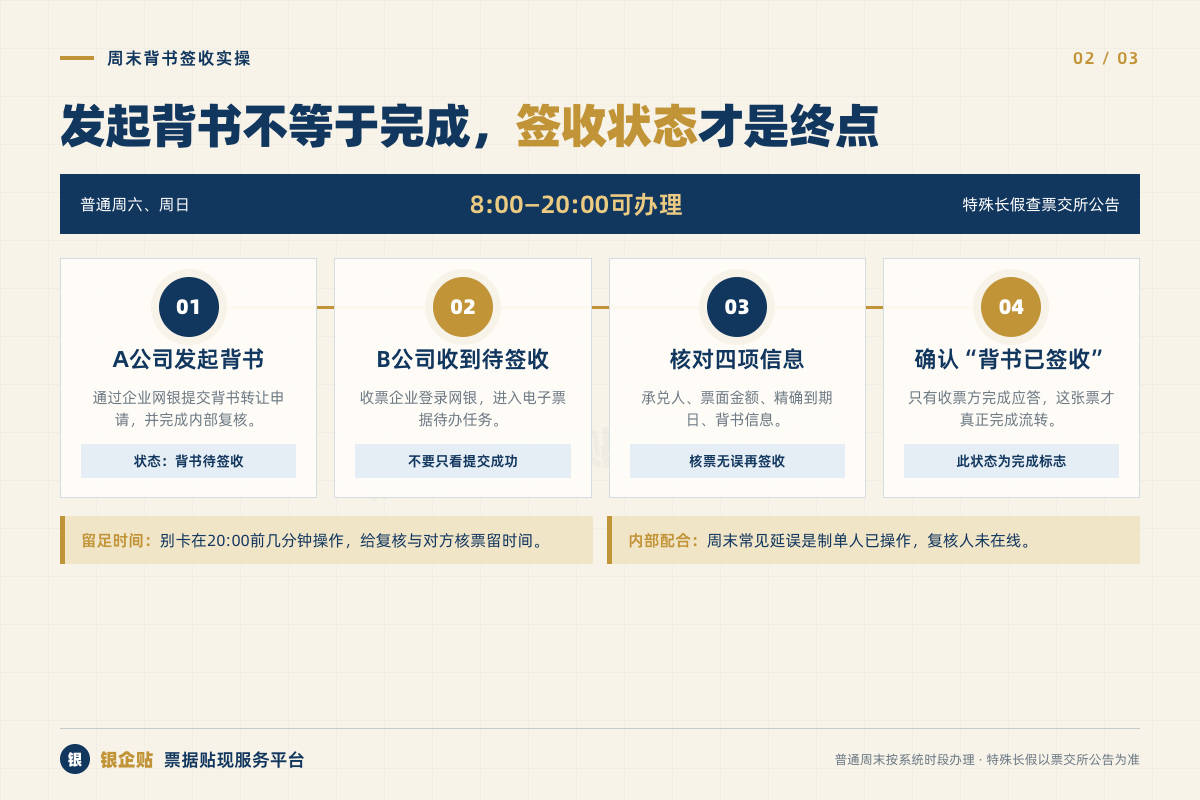 周末背书签收实操

02 / 03

发起背书不等于完成，签收状态才是终点

普通周六、周日

8:00–20:00可办理

特殊长假查票交所公告

01

A公司发起背书

通过企业网银提交背书转让申请，并完成内部复核。

状态：背书待签收

02

B公司收到待签收

收票企业登录网银，进入电子票据待办任务。

不要只看提交成功

03

核对四项信息

承兑人、票面金额、精确到期日、背书信息。

核票无误再签收

04

确认“背书已签收”

只有收票方完成应答，这张票才真正完成流转。

此状态为完成标志

留足时间：别卡在20:00前几分钟操作，给复核与对方核票留时间。

内部配合：周末常见延误是制单人已操作，复核人未在线。

银

银企贴 票据贴现服务平台

普通周末按系统时段办理 · 特殊长假以票交所公告为准